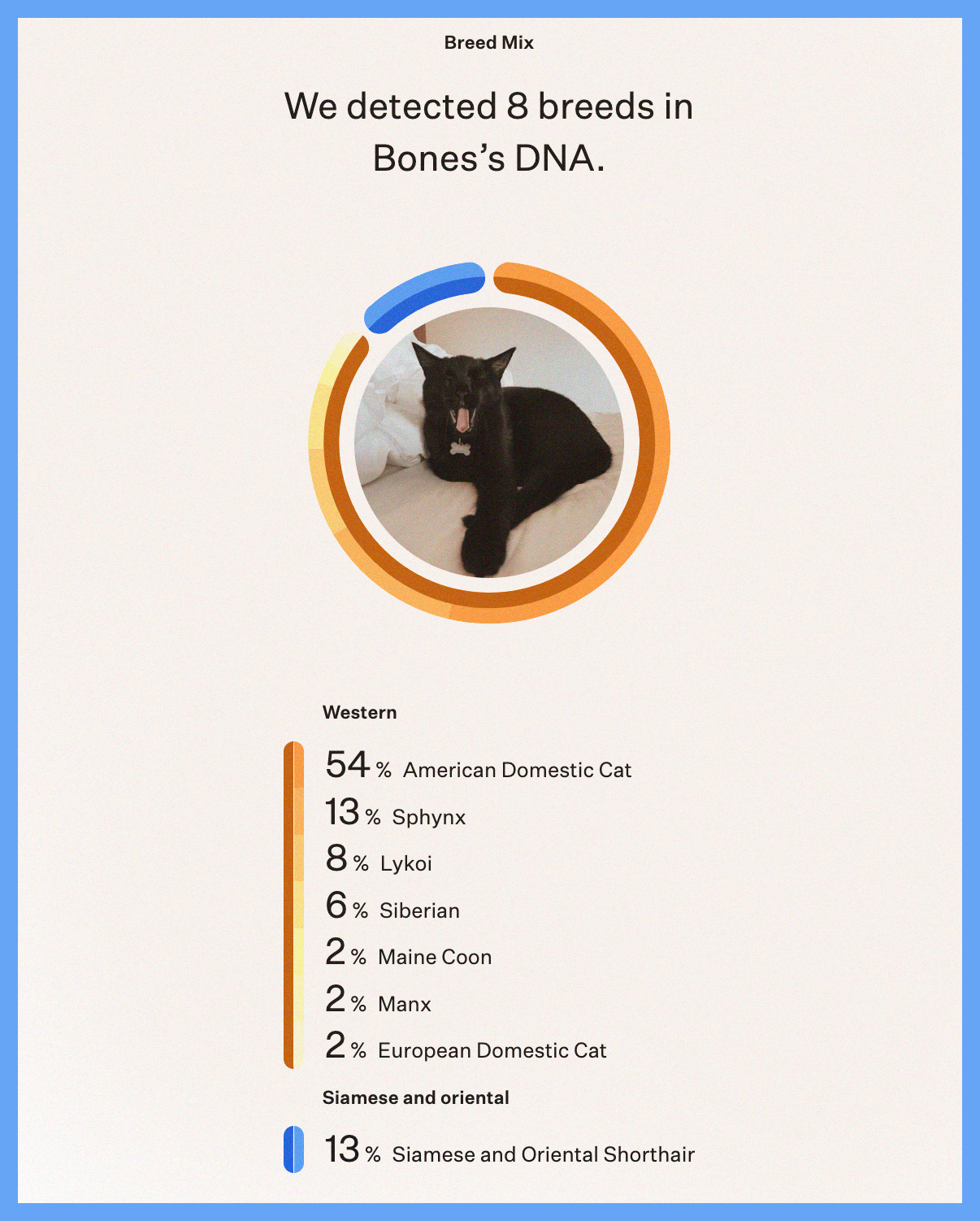 Breed Mix

We detected 8 breeds in Bones's DNA.

Western

54 % American Domestic Cat
13 % Sphynx
8 % Lykoi
6 % Siberian
2 % Maine Coon
2 % Manx
2 % European Domestic Cat

Siamese and oriental

13 % Siamese and Oriental Shorthair